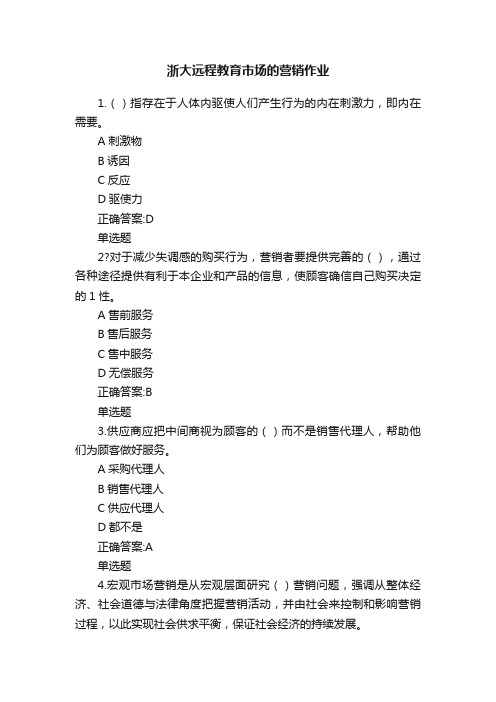 浙大远程教育市场的营销作业

1.（ ）指存在于人体内驱使人们产生行为的内在刺激力，即内在需要。

A 刺激物

B 诱因

C 反应

D 驱使力

正确答案:D

单选题

2?对于减少失调感的购买行为，营销者要提供完善的（ ），通过各种途径提供有利于本企业和产品的信息，使顾客确信自己购买决定的 1 性。

A 售前服务

B 售后服务

C 售中服务

D 无偿服务

正确答案:B

单选题

3.供应商应把中间商视为顾客的（ ）而不是销售代理人，帮助他们为顾客做好服务。

A 采购代理人

B 销售代理人

C 供应代理人

D 都不是

正确答案:A

单选题

4.宏观市场营销是从宏观层面研究（ ）营销问题，强调从整体经济、社会道德与法律角度把握营销活动，并由社会来控制和影响营销过程，以此实现社会供求平衡，保证社会经济的持续发展。